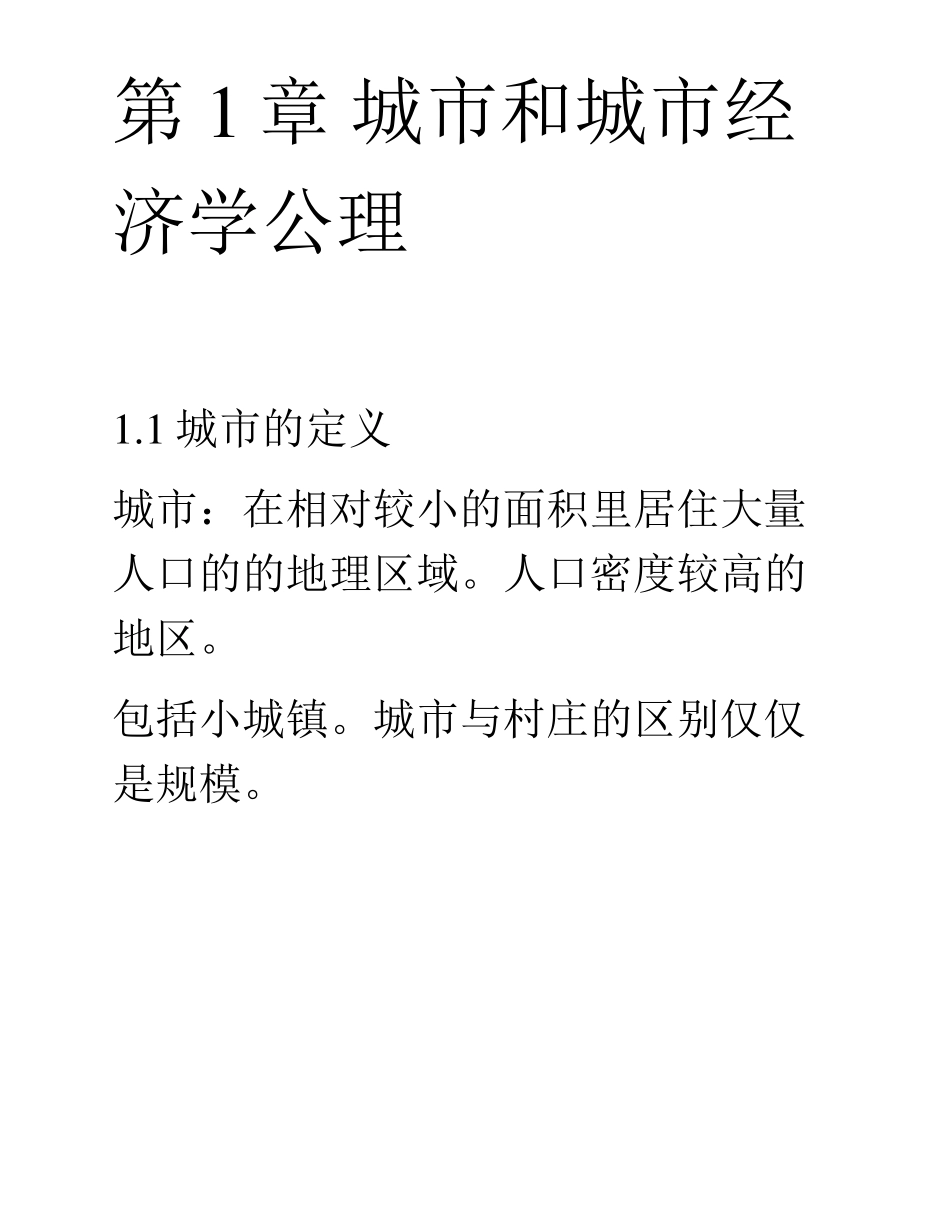 第 1 章 城市和城市经济学公理

1.1 城市的定义

城市：在相对较小的面积里居住大量人口的的地理区域。人口密度较高的地区。

包括小城镇。城市与村庄的区别仅仅是规模。